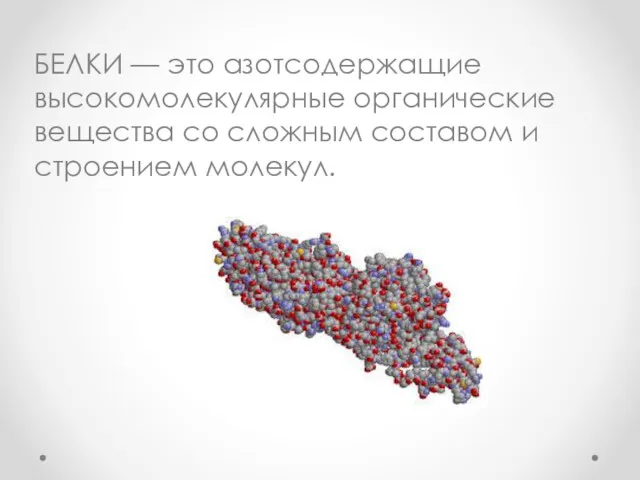 БЕЛКИ — это азотсодержащие высокомолекулярные органические вещества со сложным составом и строением молекул.